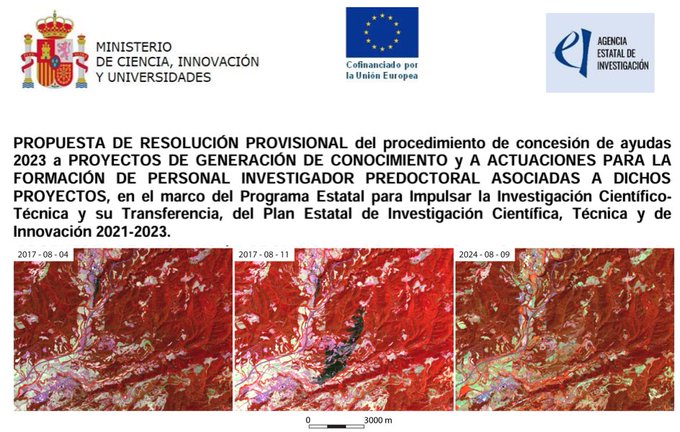 MINISTERIO
DE CIENCIA, INNOVACIÓN
Y UNIVERSIDADES

Cofinanciado por
la Unión Europea

AGENCIA
ESTATAL DE
INVESTIGACIÓN

PROPUESTA DE RESOLUCIÓN PROVISIONAL del procedimiento de concesión de ayudas 2023 a PROYECTOS DE GENERACIÓN DE CONOCIMIENTO y A ACTUACIONES PARA LA FORMACIÓN DE PERSONAL INVESTIGADOR PREDOCTORAL ASOCIADAS A DICHOS PROYECTOS, en el marco del Programa Estatal para Impulsar la Investigación Científico-Técnica y su Transferencia, del Plan Estatal de Investigación Científica, Técnica y de Innovación 2021-2023.

2017 - 08 - 04

2017 - 08 - 11

2024 - 08 - 09

0

3000 m